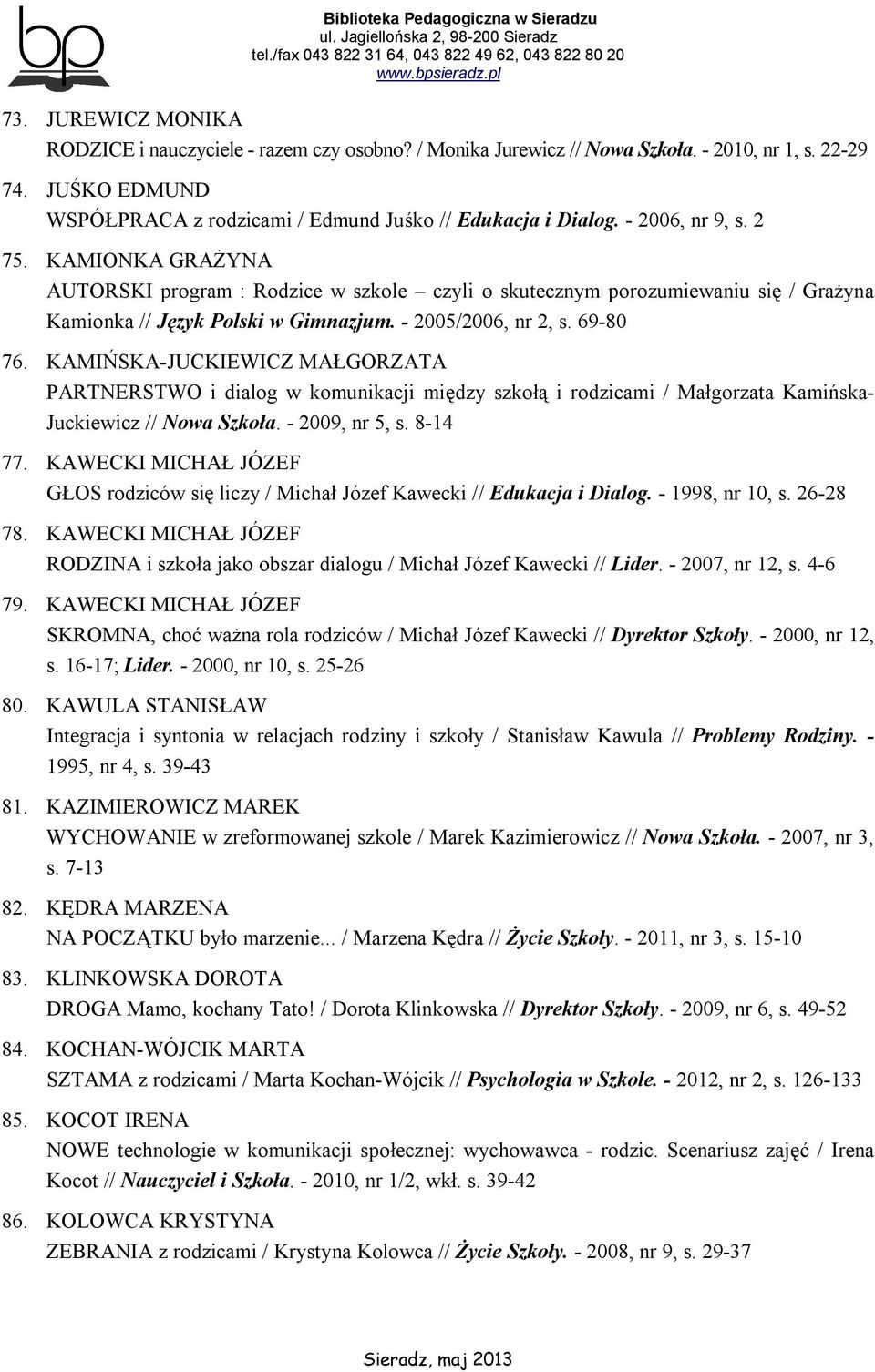 bp

Biblioteka Pedagogiczna w Sieradzu
ul. Jagiellońska 2, 98-200 Sieradz
tel./fax 043 822 31 64, 043 822 49 62, 043 822 80 20
www.bpsieradz.pl

73. JUREWICZ MONIKA
RODZICE i nauczyciele - razem czy osobno? / Monika Jurewicz // Nowa Szkoła. - 2010, nr 1, s. 22-29

74. JUŚKO EDMUND
WSPÓŁPRACA z rodzicami / Edmund Juśko // Edukacja i Dialog. - 2006, nr 9, s. 2

75. KAMIONKA GRAŻYNA
AUTORSKI program : Rodzice w szkole – czyli o skutecznym porozumiewaniu się / Grażyna Kamionka // Język Polski w Gimnazjum. - 2005/2006, nr 2, s. 69-80

76. KAMIŃSKA-JUCKIEWICZ MAŁGORZATA
PARTNERSTWO i dialog w komunikacji między szkołą i rodzicami / Małgorzata Kamińska-Juckiewicz // Nowa Szkoła. - 2009, nr 5, s. 8-14

77. KAWECKI MICHAŁ JÓZEF
GŁOS rodziców się liczy / Michał Józef Kawecki // Edukacja i Dialog. - 1998, nr 10, s. 26-28

78. KAWECKI MICHAŁ JÓZEF
RODZINA i szkoła jako obszar dialogu / Michał Józef Kawecki // Lider. - 2007, nr 12, s. 4-6

79. KAWECKI MICHAŁ JÓZEF
SKROMNA, choć ważna rola rodziców / Michał Józef Kawecki // Dyrektor Szkoły. - 2000, nr 12, s. 16-17; Lider. - 2000, nr 10, s. 25-26

80. KAWULA STANISŁAW
Integracja i syntonia w relacjach rodziny i szkoły / Stanisław Kawula // Problemy Rodziny. - 1995, nr 4, s. 39-43

81. KAZIMIEROWICZ MAREK
WYCHOWANIE w zreformowanej szkole / Marek Kazimierowicz // Nowa Szkoła. - 2007, nr 3, s. 7-13

82. KĘDRA MARZENA
NA POCZĄTKU było marzenie... / Marzena Kędra // Życie Szkoły. - 2011, nr 3, s. 15-10

83. KLINKOWSKA DOROTA
DROGA Mamo, kochany Tato! / Dorota Klinkowska // Dyrektor Szkoły. - 2009, nr 6, s. 49-52

84. KOCHAN-WÓJCIK MARTA
SZTAMA z rodzicami / Marta Kochan-Wójcik // Psychologia w Szkole. - 2012, nr 2, s. 126-133

85. KOCOT IRENA
NOWE technologie w komunikacji społecznej: wychowawca - rodzic. Scenariusz zajęć / Irena Kocot // Nauczyciel i Szkoła. - 2010, nr 1/2, wkł. s. 39-42

86. KOLOWCA KRYSTYNA
ZEBRANIA z rodzicami / Krystyna Kolowca // Życie Szkoły. - 2008, nr 9, s. 29-37

Sieradz, maj 2013